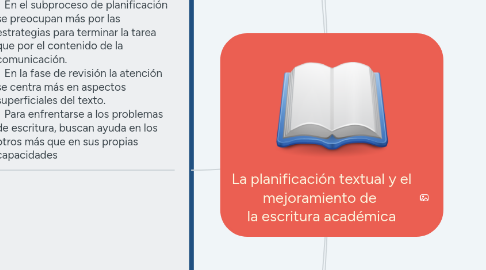 En el subproceso de planificación se preocupan más por las estrategias para terminar la tarea que por el contenido de la comunicación.
En la fase de revisión la atención se centra más en aspectos superficiales del texto.
Para enfrentarse a los problemas de escritura, buscan ayuda en los otros más que en sus propias capacidades

La planificación textual y el mejoramiento de la escritura académica